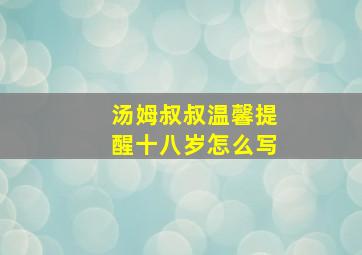 汤姆叔叔温馨提醒十八岁怎么写